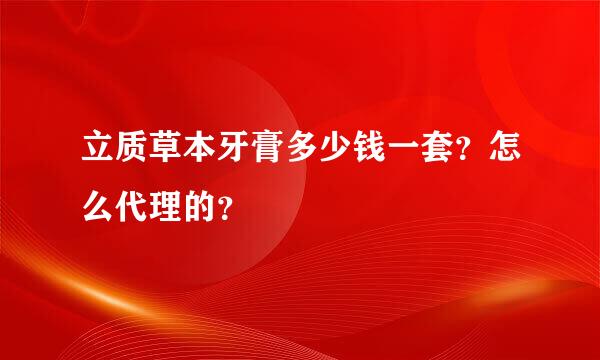 立质草本牙膏多少钱一套？怎么代理的？